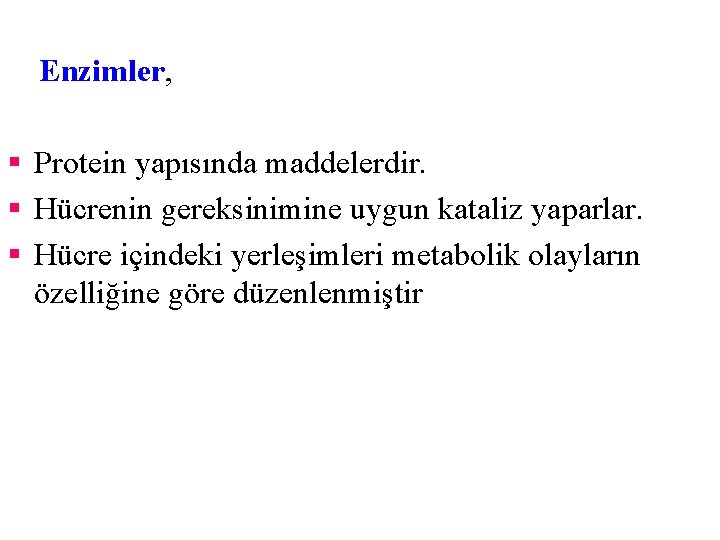 Enzimler,

• Protein yapısında maddelerdir.
• Hücrenin gereksinimine uygun kataliz yaparlar.
• Hücre içindeki yerleşimleri metabolik olayların özelliğine göre düzenlenmiştir